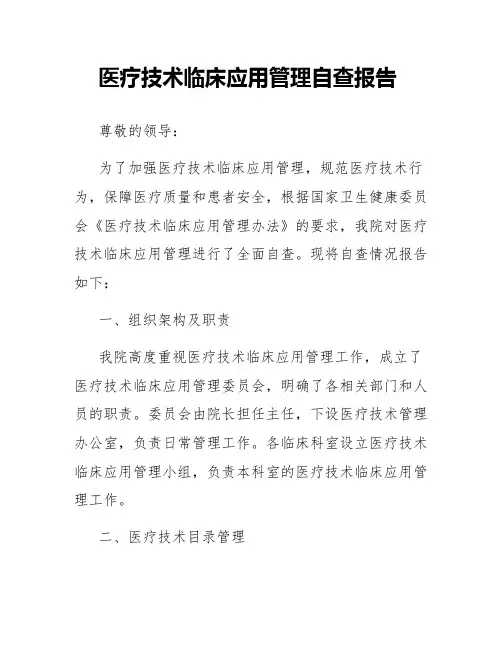 医疗技术临床应用管理自查报告

尊敬的领导：

为了加强医疗技术临床应用管理，规范医疗技术行为，保障医疗质量和患者安全，根据国家卫生健康委员会《医疗技术临床应用管理办法》的要求，我院对医疗技术临床应用管理进行了全面自查。现将自查情况报告如下：

一、组织架构及职责

我院高度重视医疗技术临床应用管理工作，成立了医疗技术临床应用管理委员会，明确了各相关部门和人员的职责。委员会由院长担任主任，下设医疗技术管理办公室，负责日常管理工作。各临床科室设立医疗技术临床应用管理小组，负责本科室的医疗技术临床应用管理工作。

二、医疗技术目录管理